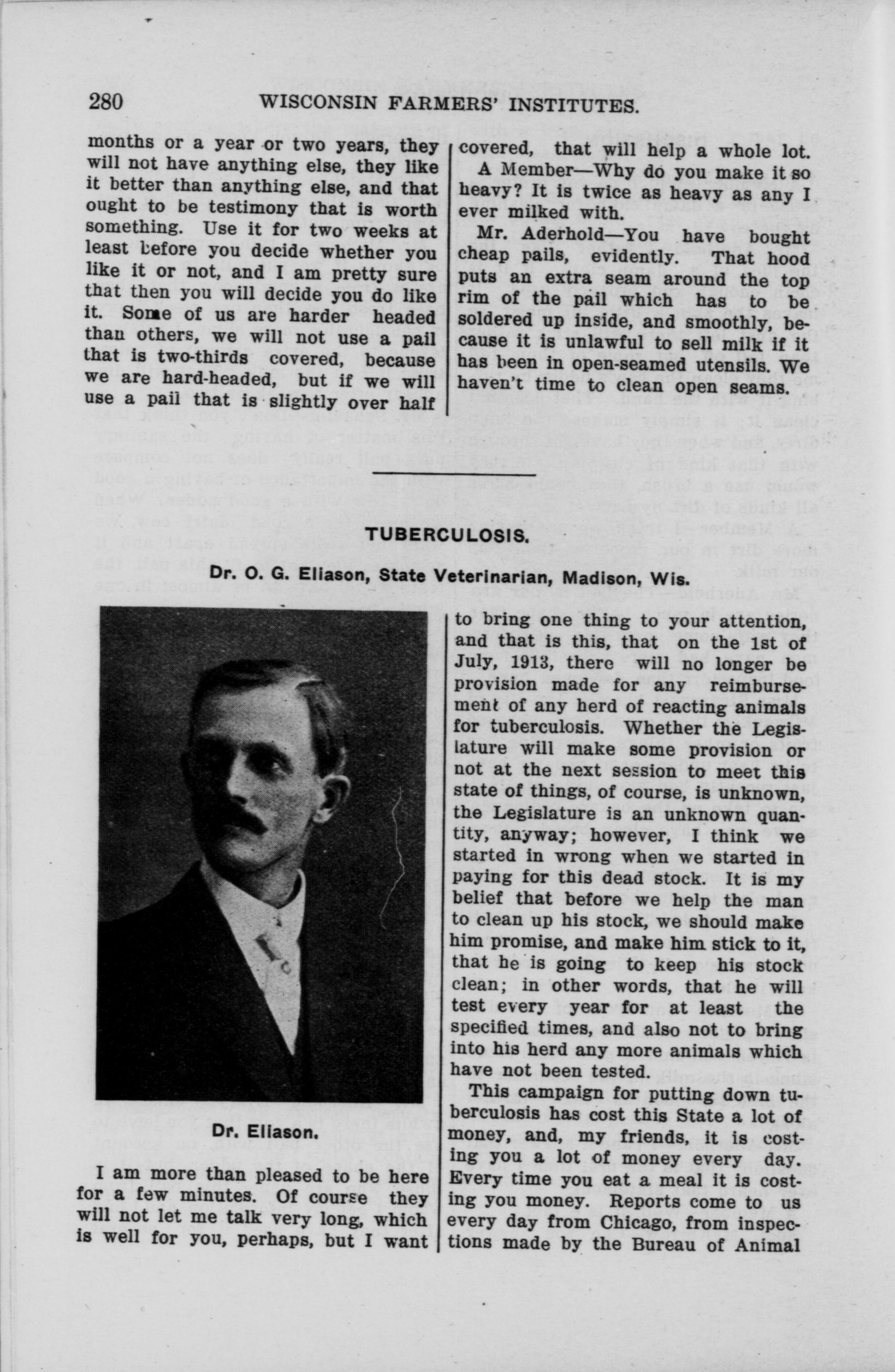 280 WISCONSIN FARMERS' INSTITUTES.

months or a year or two years, they will not have anything else, they like it better than anything else, and that ought to be testimony that is worth something. Use it for two weeks at least before you decide whether you like it or not, and I am pretty sure that then you will decide you do like it. Some of us are harder headed than others, we will not use a pail that is two-thirds covered, because we are hard-headed, but if we will use a pail that is slightly over half covered, that will help a whole lot.

A Member—Why do you make it so heavy? It is twice as heavy as any I ever milked with.

Mr. Aderhold—You have bought cheap pails, evidently. That hood puts an extra seam around the top rim of the pail which has to be soldered up inside, and smoothly, because it is unlawful to sell milk if it has been in open-seamed utensils. We haven't time to clean open seams.

TUBERCULOSIS.

Dr. O. G. Eliason, State Veterinarian, Madison, Wis.

Dr. Eliason.

I am more than pleased to be here for a few minutes. Of course they will not let me talk very long, which is well for you, perhaps, but I want to bring one thing to your attention, and that is this, that on the 1st of July, 1913, there will no longer be provision made for any reimbursement of any herd of reacting animals for tuberculosis. Whether the Legislature will make some provision or not at the next session to meet this state of things, of course, is unknown, the Legislature is an unknown quantity, anyway; however, I think we started in wrong when we started in paying for this dead stock. It is my belief that before we help the man to clean up his stock, we should make him promise, and make him stick to it, that he is going to keep his stock clean; in other words, that he will test every year for at least the specified times, and also not to bring into his herd any more animals which have not been tested.

This campaign for putting down tuberculosis has cost this State a lot of money, and, my friends, it is costing you a lot of money every day. Every time you eat a meal it is costing you money. Reports come to us every day from Chicago, from inspections made by the Bureau of Animal